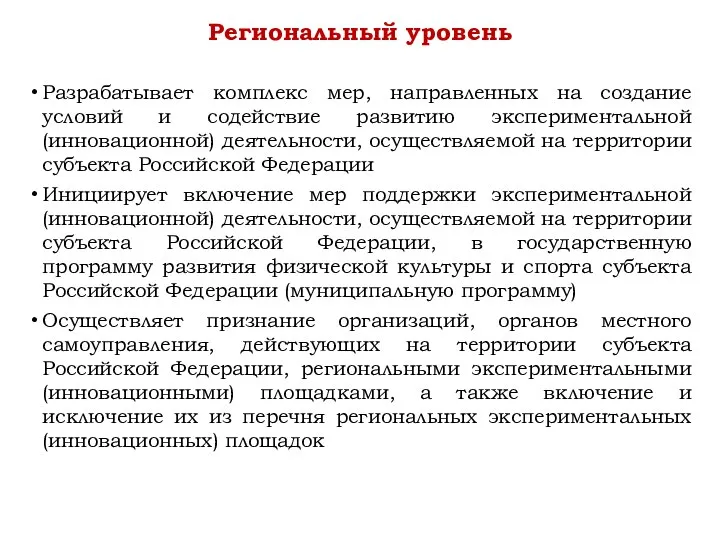 Региональный уровень

• Разрабатывает комплекс мер, направленных на создание условий и содействие развитию экспериментальной (инновационной) деятельности, осуществляемой на территории субъекта Российской Федерации

• Инициирует включение мер поддержки экспериментальной (инновационной) деятельности, осуществляемой на территории субъекта Российской Федерации, в государственную программу развития физической культуры и спорта субъекта Российской Федерации (муниципальную программу)

• Осуществляет признание организаций, органов местного самоуправления, действующих на территории субъекта Российской Федерации, региональными экспериментальными (инновационными) площадками, а также включение и исключение их из перечня региональных экспериментальных (инновационных) площадок